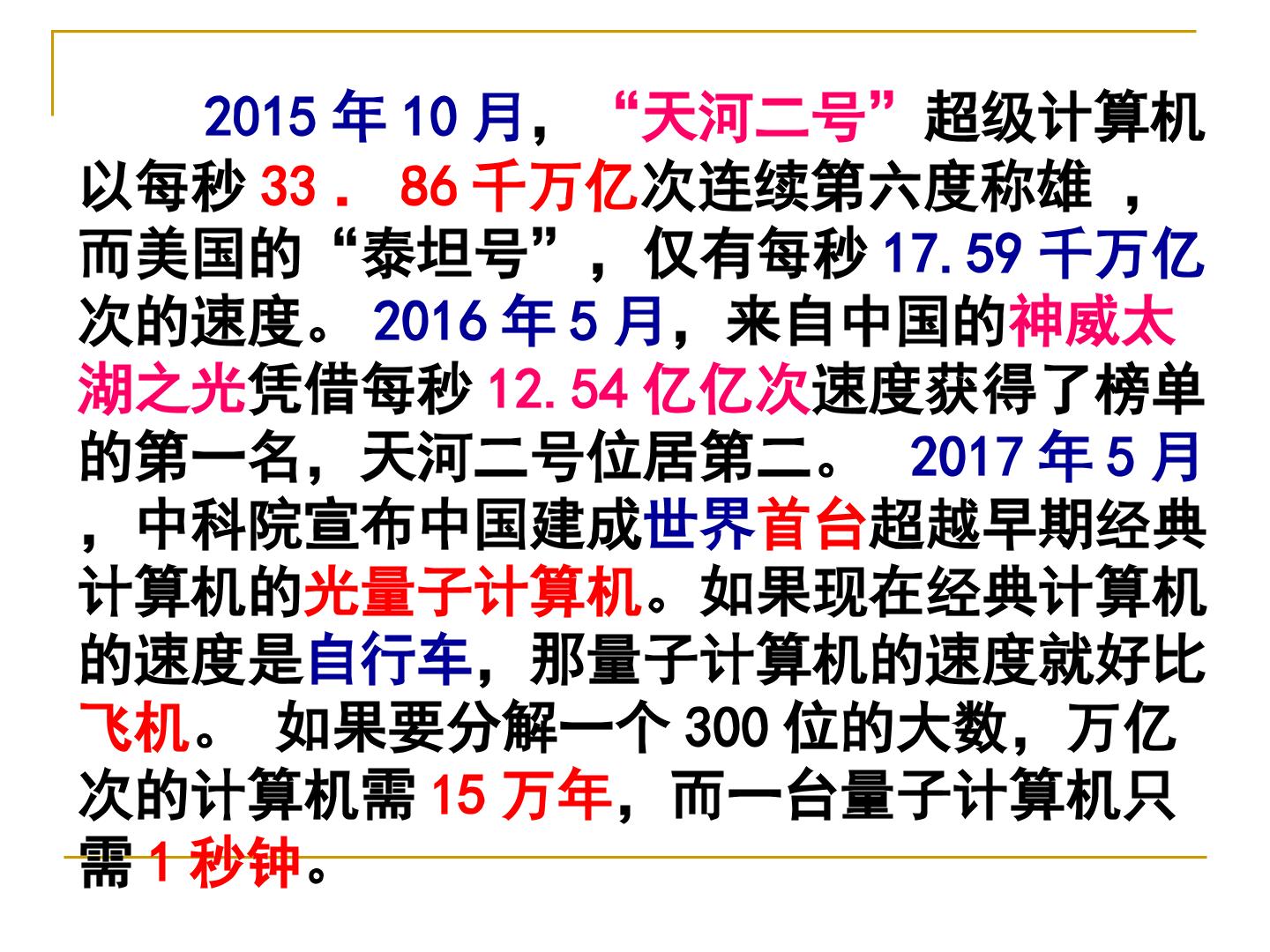 2015年10月，“天河二号”超级计算机以每秒33．86千万亿次连续第六度称雄，而美国的“泰坦号”，仅有每秒17.59千万亿次的速度。2016年5月，来自中国的神威太湖之光凭借每秒12.54亿亿次速度获得了榜单的第一名，天河二号位居第二。2017年5月，中科院宣布中国建成世界首台超越早期经典计算机的光量子计算机。如果现在经典计算机的速度是自行车，那量子计算机的速度就好比飞机。如果要分解一个300位的大数，万亿次的计算机需15万年，而一台量子计算机只需1秒钟。